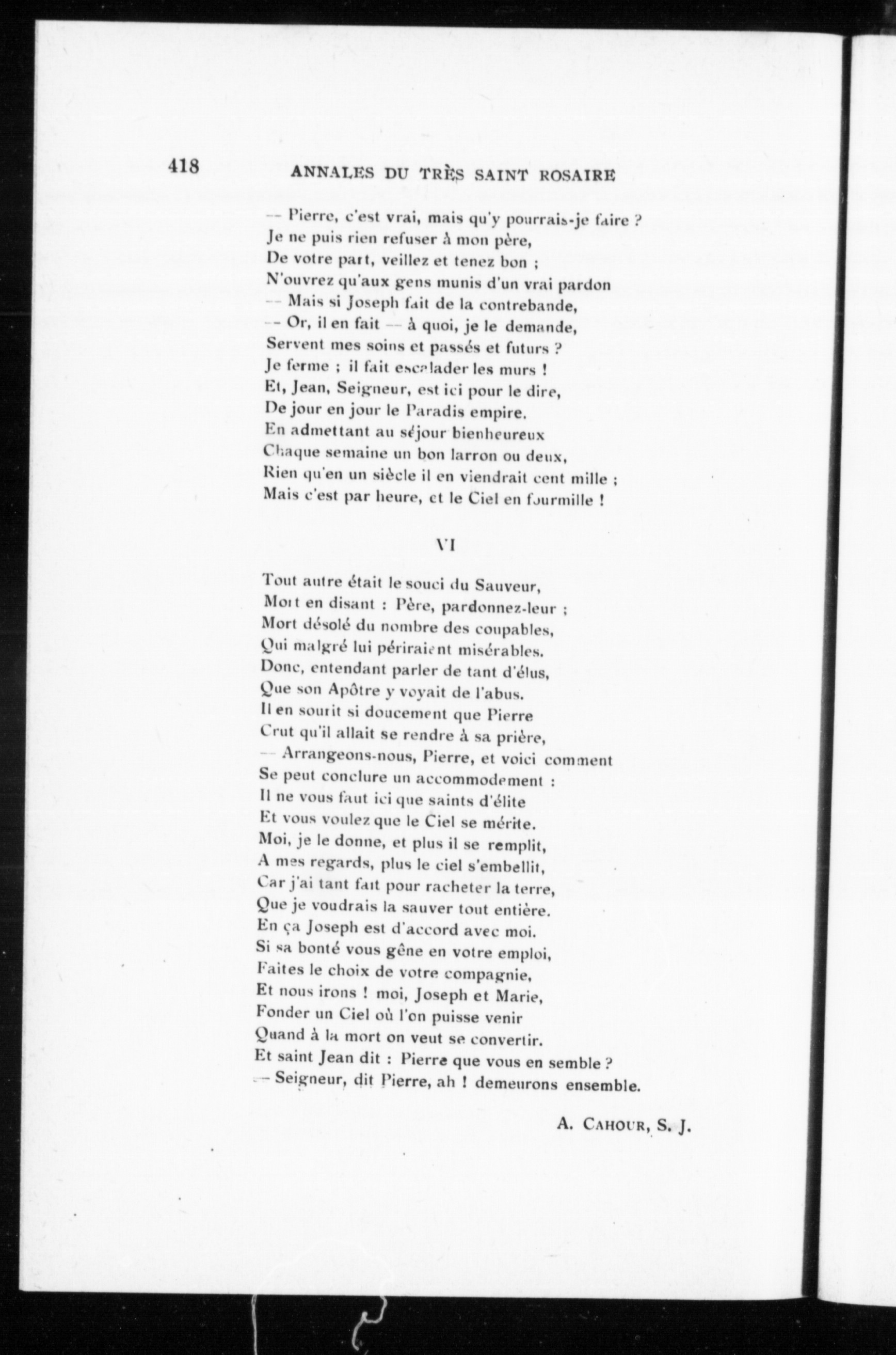 418 ANNALES DU TRÈS SAINT ROSAIRE

— Pierre, c'est vrai, mais qu'y pourrais-je faire ?
Je ne puis rien refuser à mon père,
De votre part, veillez et tenez bon ;
N'ouvrez qu'aux gens munis d'un vrai pardon
— Mais si Joseph fait de la contrebande,
— Or, il en fait — à quoi, je le demande,
Servent mes soins et passés et futurs ?
Je ferme ; il fait escalader les murs !
Et, Jean, Seigneur, est ici pour le dire,
De jour en jour le Paradis empire.
En admettant au séjour bienheureux
Chaque semaine un bon larron ou deux,
Rien qu'en un siècle il en viendrait cent mille ;
Mais c'est par heure, et le Ciel en fourmille !

VI

Tout autre était le souci du Sauveur,
Mort en disant : Père, pardonnez-leur ;
Mort désolé du nombre des coupables,
Qui malgré lui périraient misérables.
Donc, entendant parler de tant d'élus,
Que son Apôtre y voyait de l'abus.
Il en sourit si doucement que Pierre
Crut qu'il allait se rendre à sa prière,
— Arrangeons-nous, Pierre, et voici comment
Se peut conclure un accommodement :
Il ne vous faut ici que saints d'élite
Et vous voulez que le Ciel se mérite.
Moi, je le donne, et plus il se remplit,
A mes regards, plus le ciel s'embellit,
Car j'ai tant fait pour racheter la terre,
Que je voudrais la sauver tout entière.
En ça Joseph est d'accord avec moi.
Si sa bonté vous gêne en votre emploi,
Faites le choix de votre compagnie,
Et nous irons ! moi, Joseph et Marie,
Fonder un Ciel où l'on puisse venir
Quand à la mort on veut se convertir.
Et saint Jean dit : Pierre que vous en semble ?
— Seigneur, dit Pierre, ah ! demeurons ensemble.

A. CAHOUR, S. J.